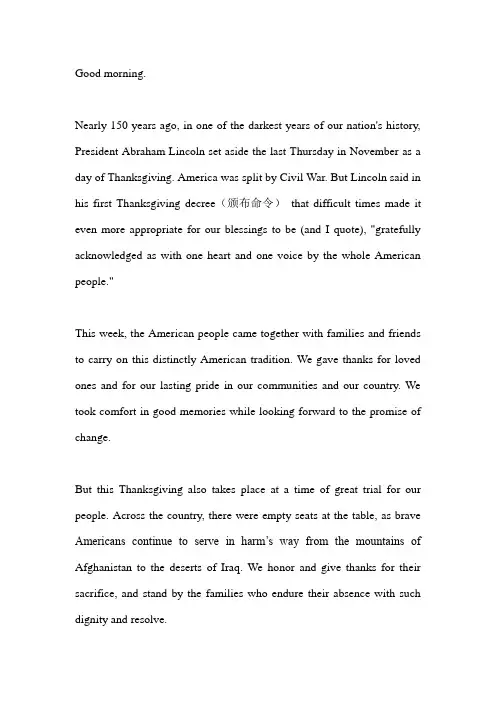 Good morning.

Nearly 150 years ago, in one of the darkest years of our nation's history, President Abraham Lincoln set aside the last Thursday in November as a day of Thanksgiving. America was split by Civil War. But Lincoln said in his first Thanksgiving decree（颁布命令） that difficult times made it even more appropriate for our blessings to be (and I quote), "gratefully acknowledged as with one heart and one voice by the whole American people."

This week, the American people came together with families and friends to carry on this distinctly American tradition. We gave thanks for loved ones and for our lasting pride in our communities and our country. We took comfort in good memories while looking forward to the promise of change.

But this Thanksgiving also takes place at a time of great trial for our people. Across the country, there were empty seats at the table, as brave Americans continue to serve in harm's way from the mountains of Afghanistan to the deserts of Iraq. We honor and give thanks for their sacrifice, and stand by the families who endure their absence with such dignity and resolve.